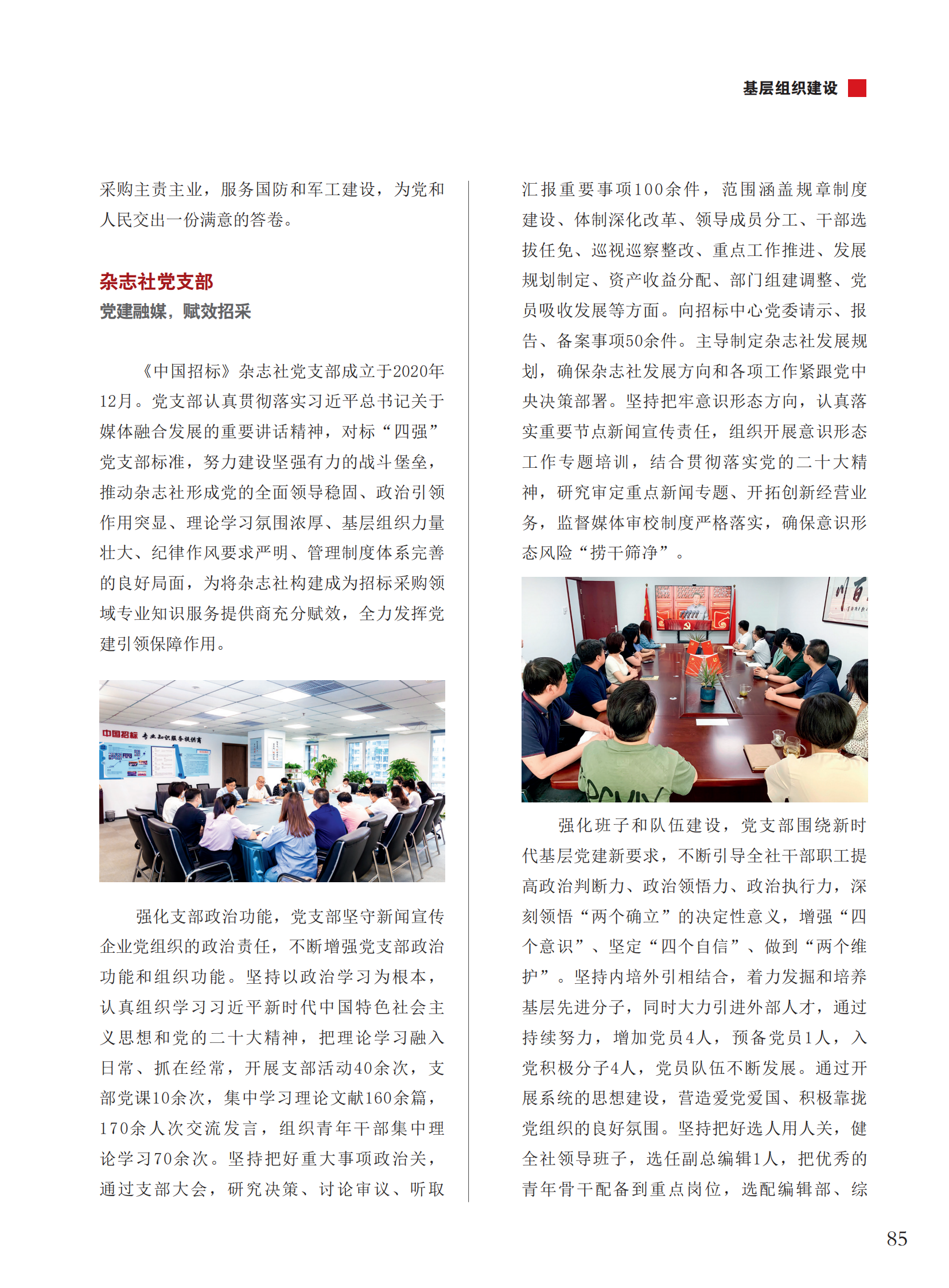 基层组织建设

采购主责主业，服务国防和军工建设，为党和人民交出一份满意的答卷。

杂志社党支部
党建融媒，赋效招采

《中国招标》杂志社党支部成立于2020年12月。党支部认真贯彻落实习近平总书记关于媒体融合发展的重要讲话精神，对标“四强”党支部标准，努力建设坚强有力的战斗堡垒，推动杂志社形成党的全面领导稳固、政治引领作用突显、理论学习氛围浓厚、基层组织力量壮大、纪律作风要求严明、管理制度体系完善的良好局面，为将杂志社构建成为招标采购领域专业知识服务提供商充分赋效，全力发挥党建引领保障作用。

中国招标 专业知识服务提供商

强化支部政治功能，党支部坚守新闻宣传企业党组织的政治责任，不断增强党支部政治功能和组织功能。坚持以政治学习为根本，认真组织学习习近平新时代中国特色社会主义思想和党的二十大精神，把理论学习融入日常、抓在经常，开展支部活动40余次，支部党课10余次，集中学习理论文献160余篇，170余人次交流发言，组织青年干部集中理论学习70余次。坚持把好重大事项政治关，通过支部大会，研究决策、讨论审议、听取汇报重要事项100余件，范围涵盖规章制度建设、体制深化改革、领导成员分工、干部选拔任免、巡视巡察整改、重点工作推进、发展规划制定、资产收益分配、部门组建调整、党员吸收发展等方面。向招标中心党委请示、报告、备案事项50余件。主导制定杂志社发展规划，确保杂志社发展方向和各项工作紧跟党中央决策部署。坚持把牢意识形态方向，认真落实重要节点新闻宣传责任，组织开展意识形态工作专题培训，结合贯彻落实党的二十大精神，研究审定重点新闻专题、开拓创新经营业务，监督媒体审校制度严格落实，确保意识形态风险“捞干筛净”。

强化班子和队伍建设，党支部围绕新时代基层党建新要求，不断引导全社干部职工提高政治判断力、政治领悟力、政治执行力，深刻领悟“两个确立”的决定性意义，增强“四个意识”、坚定“四个自信”、做到“两个维护”。坚持内培外引相结合，着力发掘和培养基层先进分子，同时大力引进外部人才，通过持续努力，增加党员4人，预备党员1人，入党积极分子4人，党员队伍不断发展。通过开展系统的思想建设，营造爱党爱国、积极靠拢党组织的良好氛围。坚持把好选人用人关，健全社领导班子，选任副总编辑1人，把优秀的青年骨干配备到重点岗位，选配编辑部、综

85